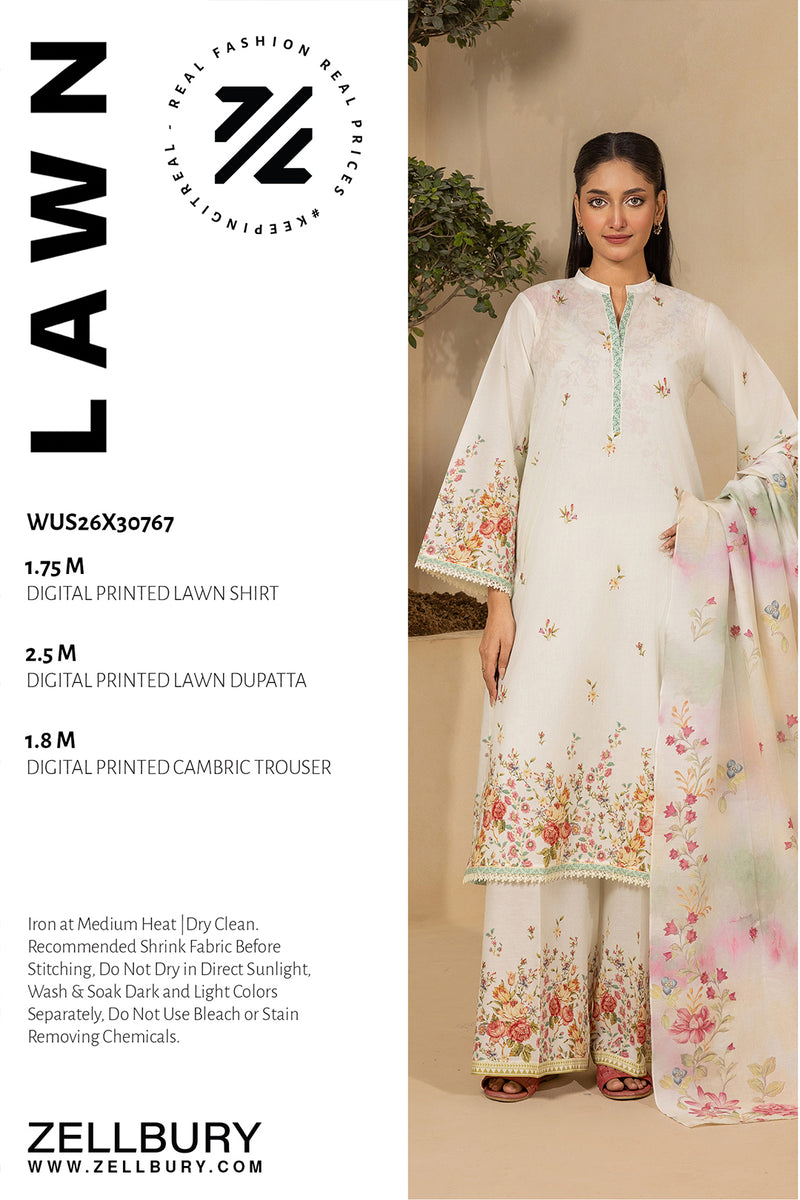 LAWN

REAL FASHION REAL PRICES #KEEPINGITREAL -

WUS26X30767

1.75 M
DIGITAL PRINTED LAWN SHIRT

2.5 M
DIGITAL PRINTED LAWN DUPATTA

1.8 M
DIGITAL PRINTED CAMBRIC TROUSER

Iron at Medium Heat | Dry Clean. Recommended Shrink Fabric Before Stitching, Do Not Dry in Direct Sunlight, Wash & Soak Dark and Light Colors Separately, Do Not Use Bleach or Stain Removing Chemicals.

ZELLBURY
WWW.ZELLBURY.COM